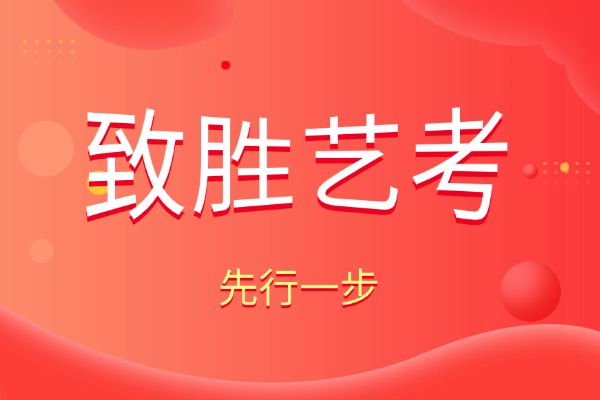 致胜艺考

先行一步